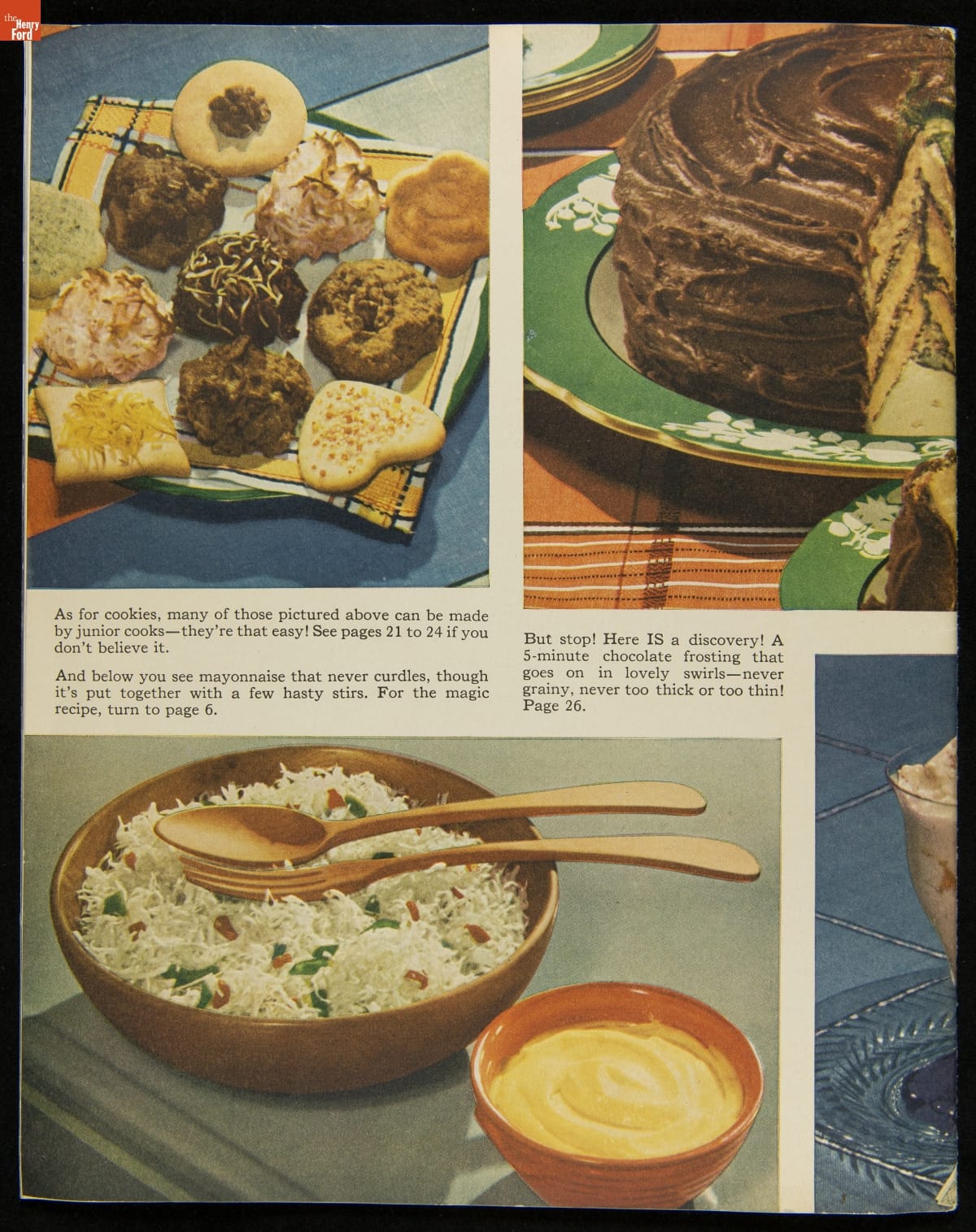 As for cookies, many of those pictured above can be made by junior cooks—they're that easy! See pages 21 to 24 if you don't believe it.

And below you see mayonnaise that never curdles, though it's put together with a few hasty stirs. For the magic recipe, turn to page 6.

But stop! Here IS a discovery! A 5-minute chocolate frosting that goes on in lovely swirls—never grainy, never too thick or too thin! Page 26.

the Henry Ford